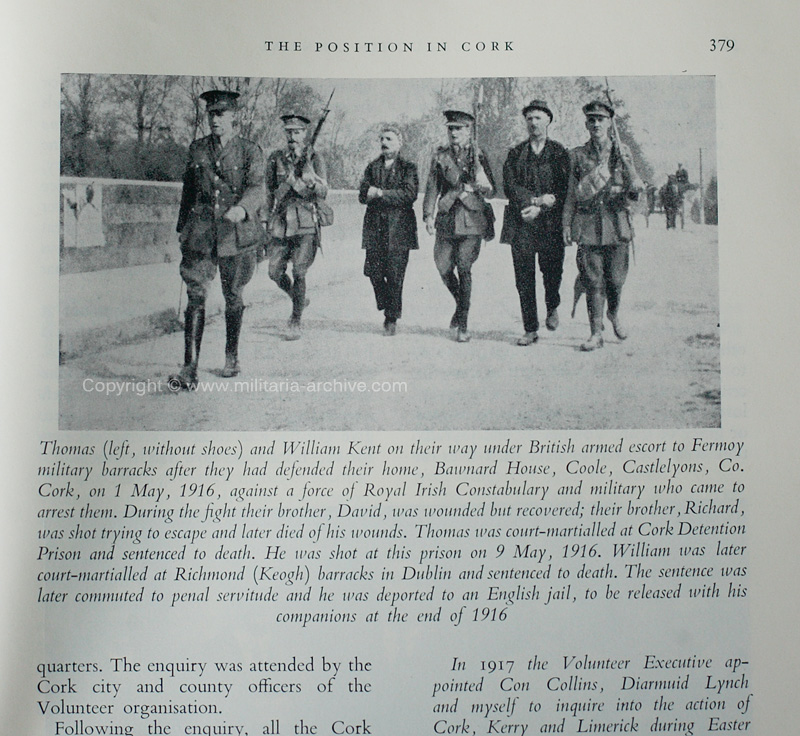 THE POSITION IN CORK

379

Copyright © www.militaria-archive.com

Thomas (left, without shoes) and William Kent on their way under British armed escort to Fermoy military barracks after they had defended their home, Bawnard House, Coole, Castlelyons, Co. Cork, on 1 May, 1916, against a force of Royal Irish Constabulary and military who came to arrest them. During the fight their brother, David, was wounded but recovered; their brother, Richard, was shot trying to escape and later died of his wounds. Thomas was court-martialled at Cork Detention Prison and sentenced to death. He was shot at this prison on 9 May, 1916. William was later court-martialled at Richmond (Keogh) barracks in Dublin and sentenced to death. The sentence was later commuted to penal servitude and he was deported to an English jail, to be released with his companions at the end of 1916

quarters. The enquiry was attended by the Cork city and county officers of the Volunteer organisation.

Following the enquiry, all the Cork

In 1917 the Volunteer Executive appointed Con Collins, Diarmuid Lynch and myself to inquire into the action of Cork, Kerry and Limerick during Easter